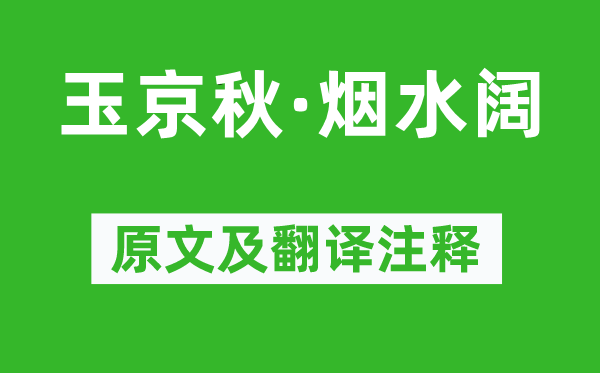 玉京秋·烟水阔

原文及翻译注释